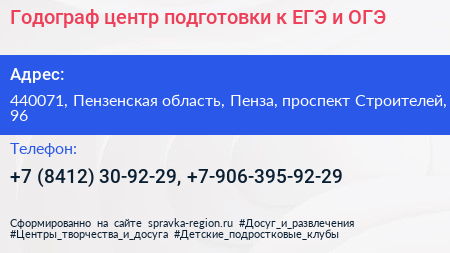 Годограф центр подготовки к ЕГЭ и ОГЭ

Адрес:

440071, Пензенская область, Пенза, проспект Строителей, 96

Телефон:

+7 (8412) 30-92-29, +7-906-395-92-29

Сформированно на сайте spravka-region.ru #Досуг_и_развлечения #Центры_творчества_и_досуга #Детские_подростковые_клубы